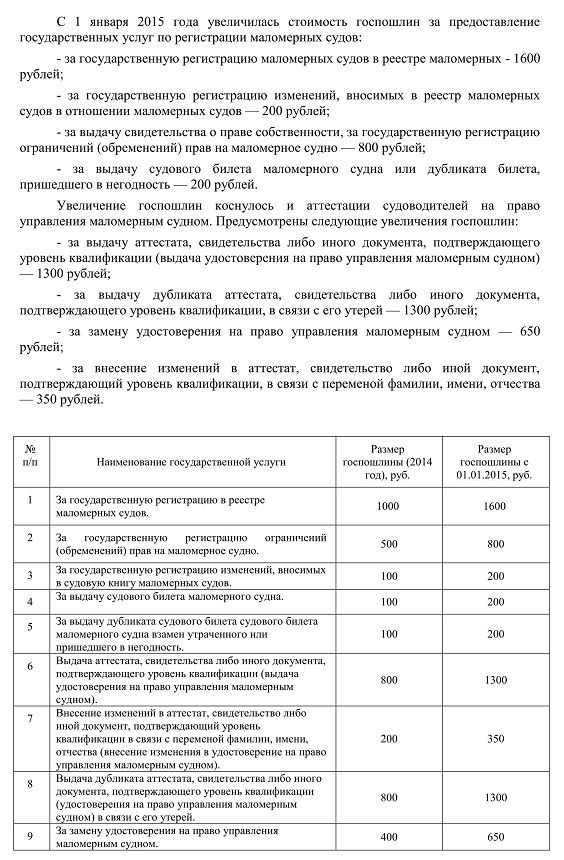 С 1 января 2015 года увеличилась стоимость госпошлин за предоставление государственных услуг по регистрации маломерных судов:

- за государственную регистрацию маломерных судов в реестре маломерных - 1600 рублей;

- за государственную регистрацию изменений, вносимых в реестр маломерных судов в отношении маломерных судов — 200 рублей;

- за выдачу свидетельства о праве собственности, за государственную регистрацию ограничений (обременений) прав на маломерное судно — 800 рублей;

- за выдачу судового билета маломерного судна или дубликата билета, пришедшего в негодность — 200 рублей.

Увеличение госпошлин коснулось и аттестации судоводителей на право управления маломерным судном. Предусмотрены следующие увеличения госпошлин:

- за выдачу аттестата, свидетельства либо иного документа, подтверждающего уровень квалификации (выдача удостоверения на право управления маломерным судном) — 1300 рублей;

- за выдачу дубликата аттестата, свидетельства либо иного документа, подтверждающего уровень квалификации, в связи с его утерей — 1300 рублей;

- за замену удостоверения на право управления маломерным судном — 650 рублей;

- за внесение изменений в аттестат, свидетельство либо иной документ, подтверждающий уровень квалификации, в связи с переменой фамилии, имени, отчества — 350 рублей.

| № п/п | Наименование государственной услуги | Размер госпошлины (2014 год), руб. | Размер госпошлины с 01.01.2015, руб. |
|---|---|---|---|
| 1 | За государственную регистрацию в реестре маломерных судов. | 1000 | 1600 |
| 2 | За государственную регистрацию ограничений (обременений) прав на маломерное судно. | 500 | 800 |
| 3 | За государственную регистрацию изменений, вносимых в судовую книгу маломерных судов. | 100 | 200 |
| 4 | За выдачу судового билета маломерного судна. | 100 | 200 |
| 5 | За выдачу дубликата судового билета судового билета маломерного судна взамен утраченного или пришедшего в негодность. | 100 | 200 |
| 6 | Выдача аттестата, свидетельства либо иного документа, подтверждающего уровень квалификации (выдача удостоверения на право управления маломерным судном). | 800 | 1300 |
| 7 | Внесение изменений в аттестат, свидетельство либо иной документ, подтверждающий уровень квалификации в связи с переменой фамилии, имени, отчества (внесение изменения в удостоверение на право управления маломерным судном). | 200 | 350 |
| 8 | Выдача дубликата аттестата, свидетельства либо иного документа, подтверждающего уровень квалификации (удостоверения на право управления маломерным судном) в связи с его утерей. | 800 | 1300 |
| 9 | За замену удостоверения на право управления маломерным судном. | 400 | 650 |